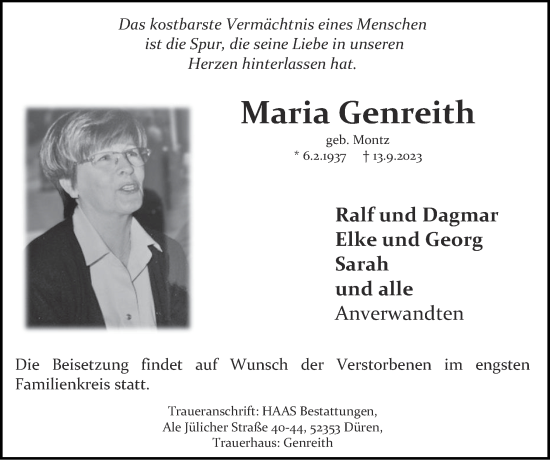 Das kostbarste Vermächtnis eines Menschen ist die Spur, die seine Liebe in unseren Herzen hinterlassen hat.

Maria Genreith

geb. Montz
* 6.2.1937 † 13.9.2023

Ralf und Dagmar
Elke und Georg
Sarah
und alle
Anverwandten

Die Beisetzung findet auf Wunsch der Verstorbenen im engsten Familienkreis statt.

Traueranschrift: HAAS Bestattungen,
Ale Jülicher Straße 40-44, 52353 Düren,
Trauerhaus: Genreith